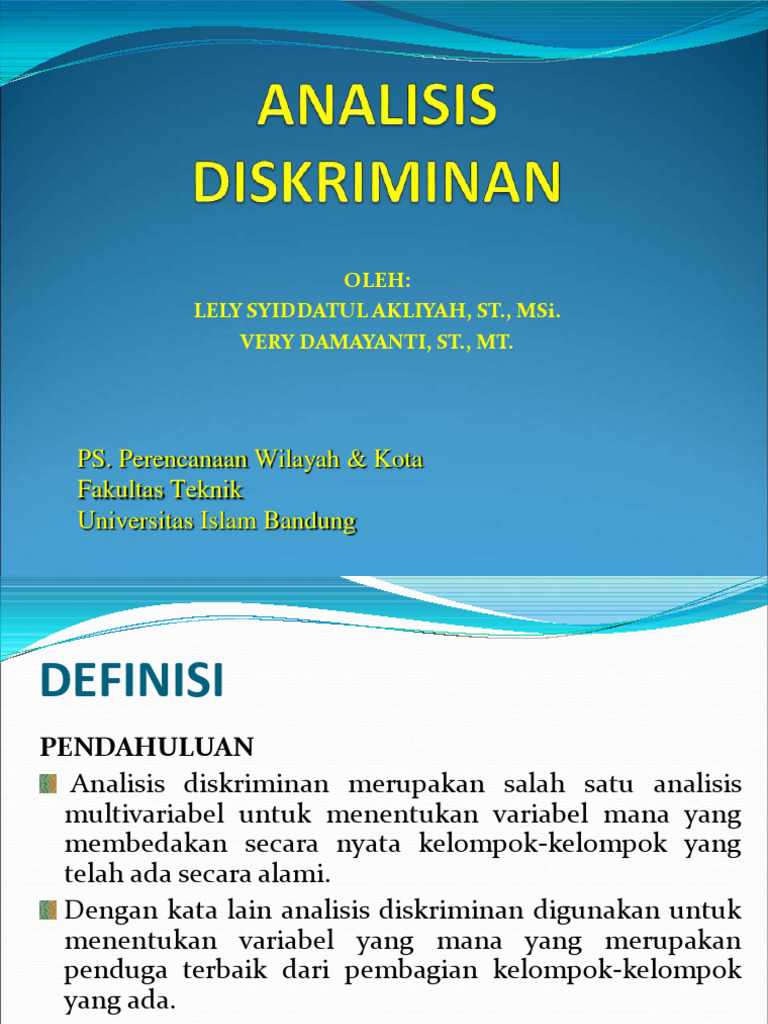 ANALISIS DISKRIMINAN

OLEH:
LELY SYIDDATUL AKLIYAH, ST., MSi.
VERY DAMAYANTI, ST., MT.

PS. Perencanaan Wilayah & Kota
Fakultas Teknik
Universitas Islam Bandung

DEFINISI

PENDAHULUAN

Analisis diskriminan merupakan salah satu analisis multivariabel untuk menentukan variabel mana yang membedakan secara nyata kelompok-kelompok yang telah ada secara alami.

Dengan kata lain analisis diskriminan digunakan untuk menentukan variabel yang mana yang merupakan penduga terbaik dari pembagian kelompok-kelompok yang ada.